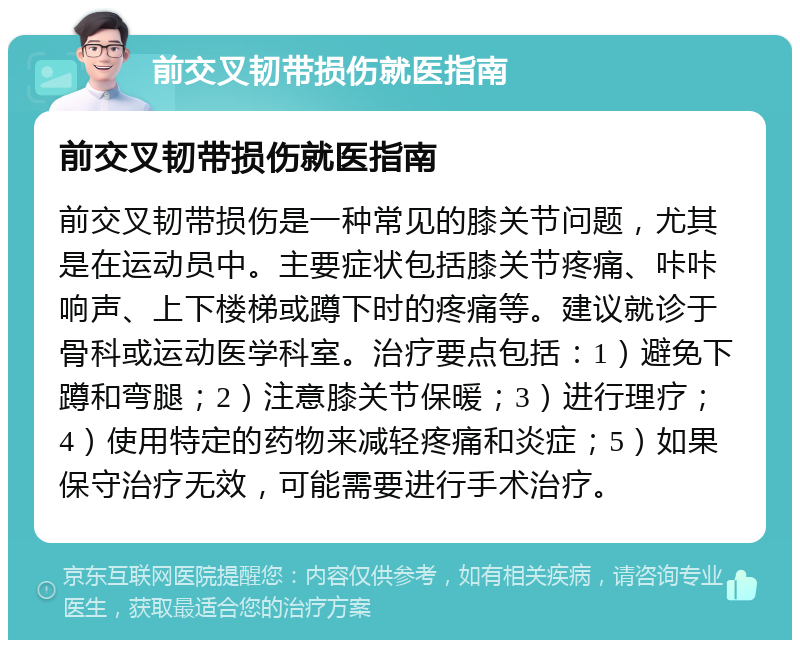 前交叉韧带损伤就医指南

前交叉韧带损伤就医指南

前交叉韧带损伤是一种常见的膝关节问题，尤其是在运动员中。主要症状包括膝关节疼痛、咔咔响声、上下楼梯或蹲下时的疼痛等。建议就诊于骨科或运动医学科室。治疗要点包括：1）避免下蹲和弯腿；2）注意膝关节保暖；3）进行理疗；4）使用特定的药物来减轻疼痛和炎症；5）如果保守治疗无效，可能需要进行手术治疗。

京东互联网医院提醒您：内容仅供参考，如有相关疾病，请咨询专业医生，获取最适合您的治疗方案